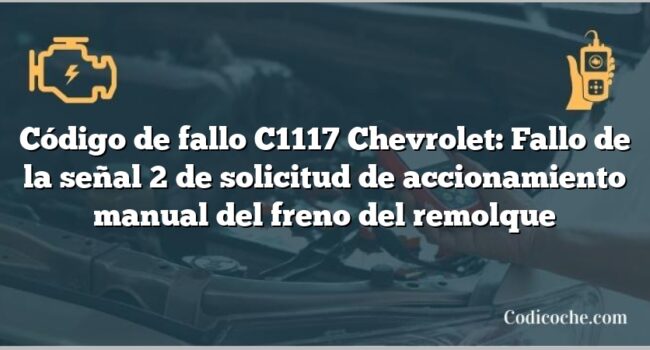 Código de fallo C1117 Chevrolet: Fallo de la señal 2 de solicitud de accionamiento manual del freno del remolque

Codicoche.com